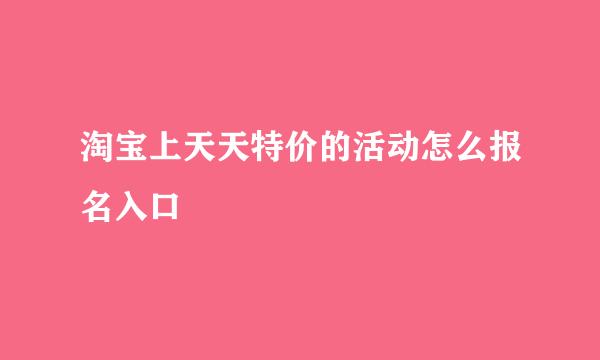 淘宝上天天特价的活动怎么报名入口